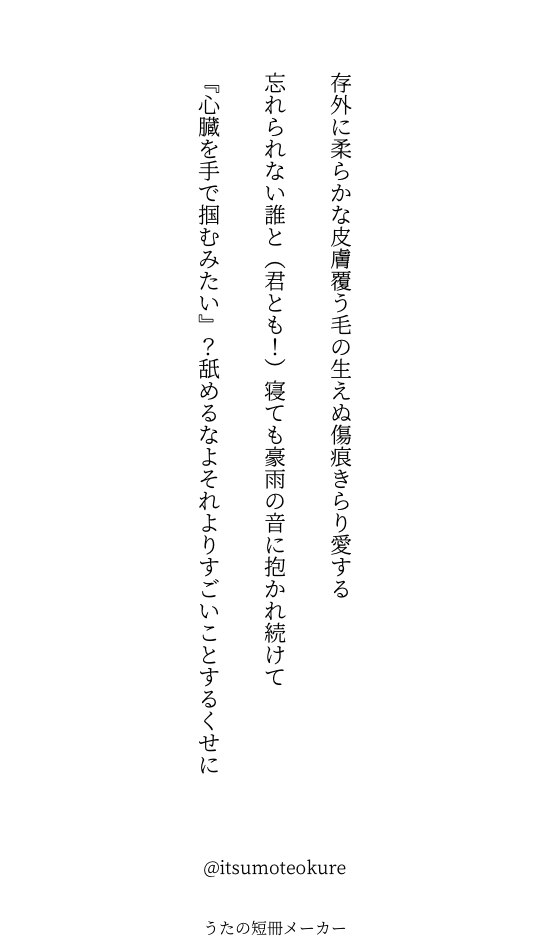 存外に柔らかな皮膚覆う毛の生えぬ傷痕きらり愛する

忘れられない誰と（君とも！）寝ても豪雨の音に抱かれ続けて

『心臓を手で掴むみたい』？舐めるなよそれよりすごいことするくせに

@itsumoteokure

うたの短冊メーカー